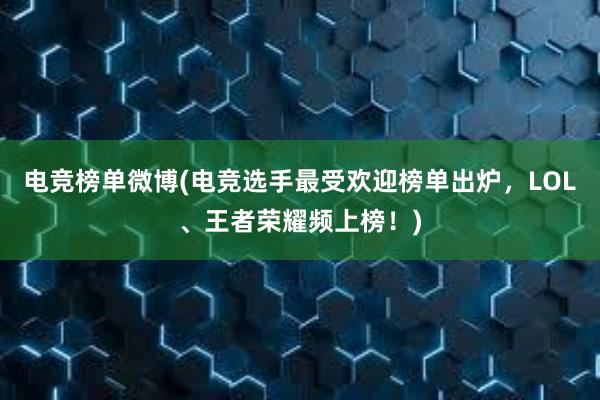 电竞榜单微博(电竞选手最受欢迎榜单出炉，LOL、王者荣耀频上榜！)